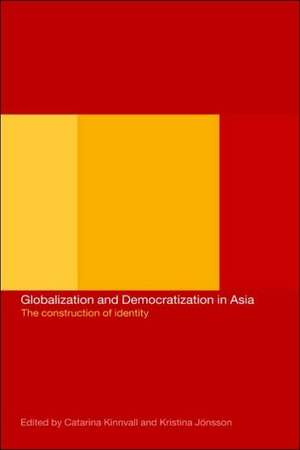 Globalization and Democratization in Asia
The construction of identity

Edited by Catarina Kinnvall and Kristina Jönsson